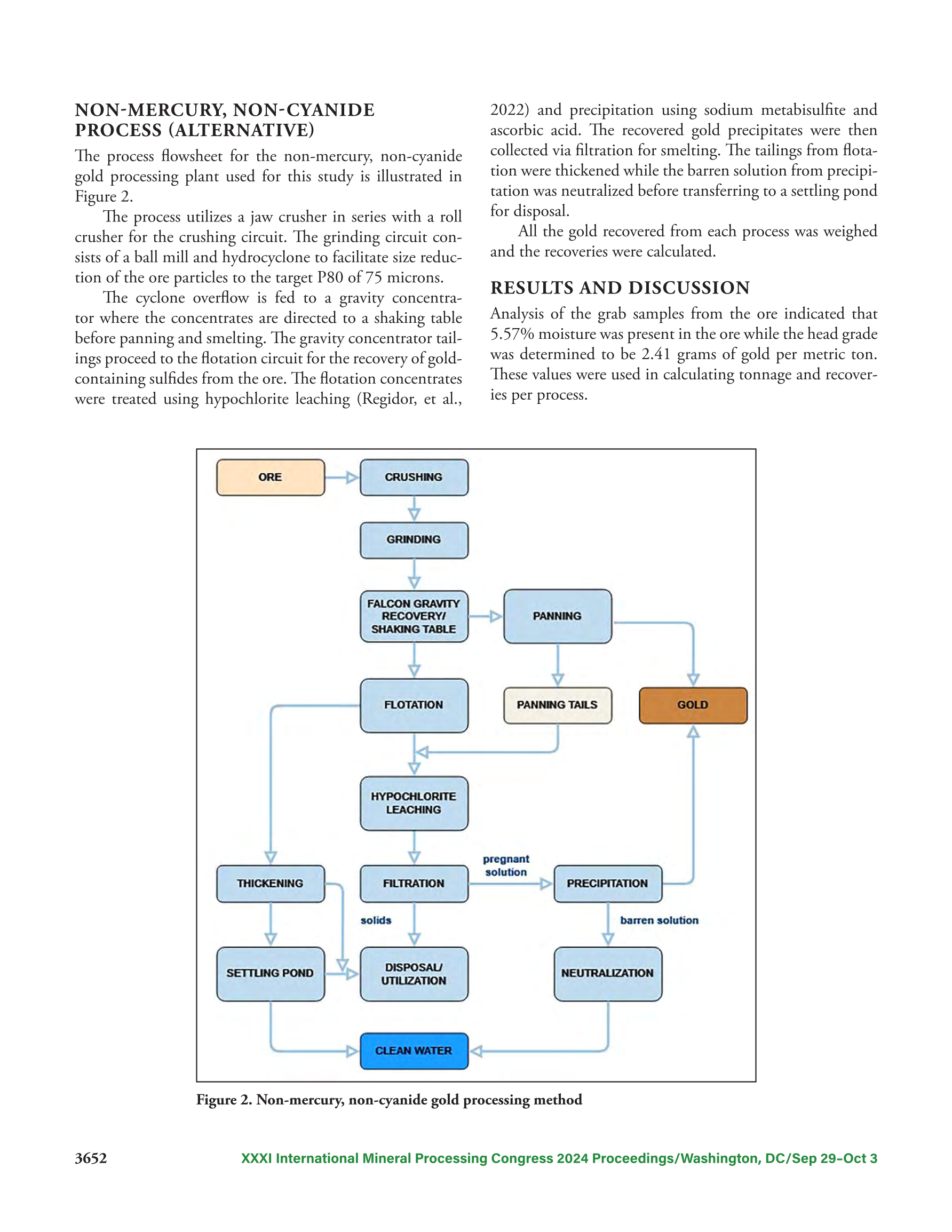 NON-MERCURY, NON-CYANIDE PROCESS (ALTERNATIVE)

The process flowsheet for the non-mercury, non-cyanide gold processing plant used for this study is illustrated in Figure 2.

The process utilizes a jaw crusher in series with a roll crusher for the crushing circuit. The grinding circuit consists of a ball mill and hydrocyclone to facilitate size reduction of the ore particles to the target P80 of 75 microns.

The cyclone overflow is fed to a gravity concentrator where the concentrates are directed to a shaking table before panning and smelting. The gravity concentrator tailings proceed to the flotation circuit for the recovery of gold-containing sulfides from the ore. The flotation concentrates were treated using hypochlorite leaching (Regidor, et al., 2022) and precipitation using sodium metabisulfite and ascorbic acid. The recovered gold precipitates were then collected via filtration for smelting. The tailings from flotation were thickened while the barren solution from precipitation was neutralized before transferring to a settling pond for disposal.

All the gold recovered from each process was weighed and the recoveries were calculated.

RESULTS AND DISCUSSION

Analysis of the grab samples from the ore indicated that 5.57% moisture was present in the ore while the head grade was determined to be 2.41 grams of gold per metric ton. These values were used in calculating tonnage and recoveries per process.

ORE
CRUSHING
GRINDING
FALCON GRAVITY RECOVERY/ SHAKING TABLE
PANNING
FLOTATION
PANNING TAILS
GOLD
HYPOCHLORITE LEACHING
THICKENING
FILTRATION
pregnant solution
PRECIPITATION
solids
barren solution
SETTLING POND
DISPOSAL/ UTILIZATION
NEUTRALIZATION
CLEAN WATER

Figure 2. Non-mercury, non-cyanide gold processing method

3652
XXXI International Mineral Processing Congress 2024 Proceedings/Washington, DC/Sep 29–Oct 3